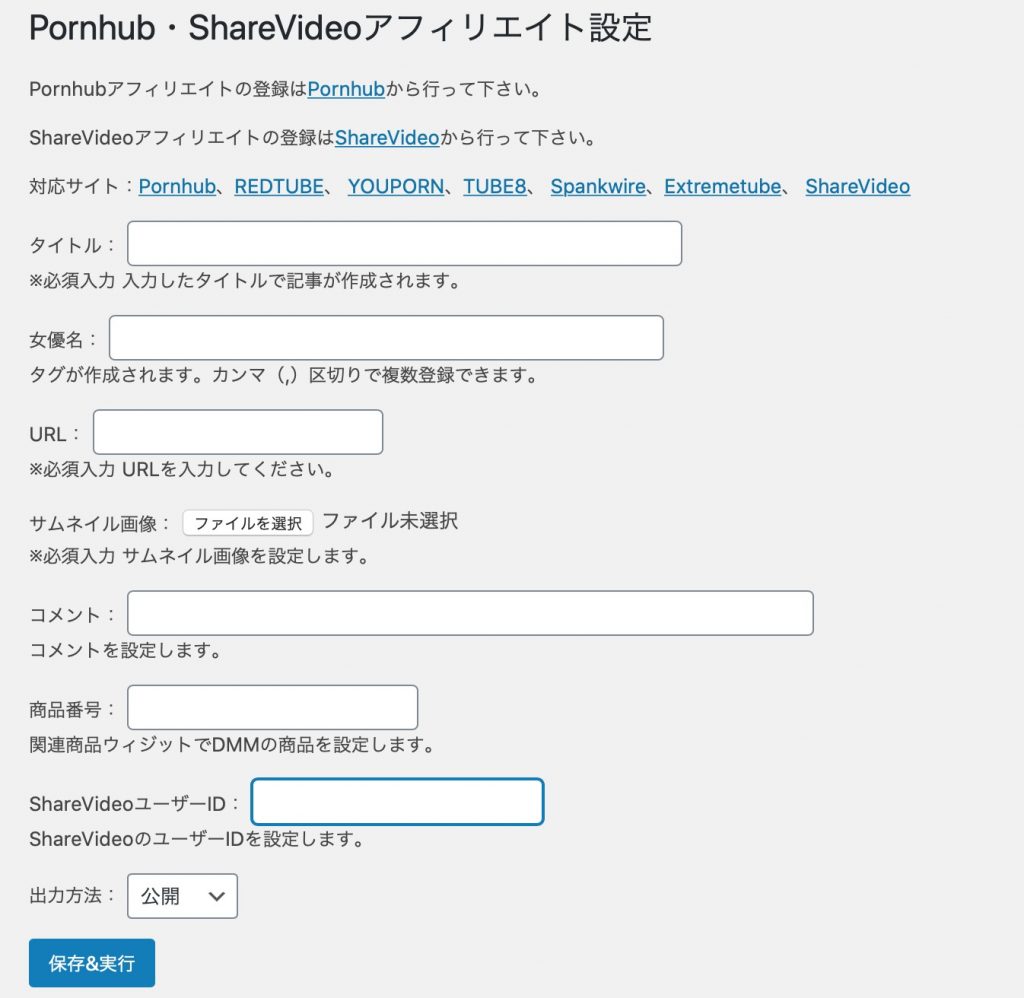 Pornhub・ShareVideoアフィリエイト設定

Pornhubアフィリエイトの登録はPornhubから行って下さい。

ShareVideoアフィリエイトの登録はShareVideoから行って下さい。

対応サイト：Pornhub、REDTUBE、 YOUPORN、TUBE8、 Spankwire、Extremetube、 ShareVideo

タイトル：
※必須入力 入力したタイトルで記事が作成されます。

女優名：
タグが作成されます。カンマ（,）区切りで複数登録できます。

URL：
※必須入力 URLを入力してください。

サムネイル画像： ファイルを選択 ファイル未選択
※必須入力 サムネイル画像を設定します。

コメント：
コメントを設定します。

商品番号：
関連商品ウィジットでDMMの商品を設定します。

ShareVideoユーザーID：
ShareVideoのユーザーIDを設定します。

出力方法： 公開

保存&実行